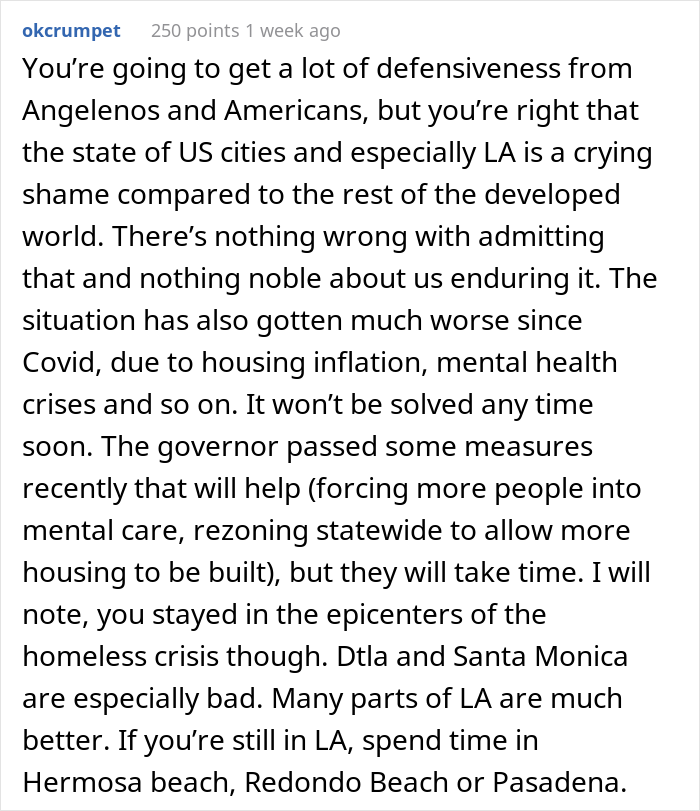 okcrumpet 250 points 1 week ago

You’re going to get a lot of defensiveness from Angelenos and Americans, but you’re right that the state of US cities and especially LA is a crying shame compared to the rest of the developed world. There’s nothing wrong with admitting that and nothing noble about us enduring it. The situation has also gotten much worse since Covid, due to housing inflation, mental health crises and so on. It won’t be solved any time soon. The governor passed some measures recently that will help (forcing more people into mental care, rezoning statewide to allow more housing to be built), but they will take time. I will note, you stayed in the epicenters of the homeless crisis though. Dtla and Santa Monica are especially bad. Many parts of LA are much better. If you’re still in LA, spend time in Hermosa beach, Redondo Beach or Pasadena.